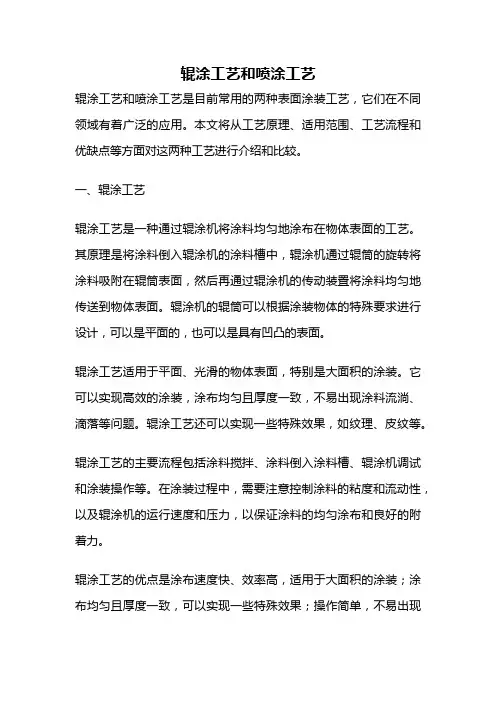 辊涂工艺和喷涂工艺

辊涂工艺和喷涂工艺是目前常用的两种表面涂装工艺，它们在不同领域有着广泛的应用。本文将从工艺原理、适用范围、工艺流程和优缺点等方面对这两种工艺进行介绍和比较。

一、辊涂工艺

辊涂工艺是一种通过辊涂机将涂料均匀地涂布在物体表面的工艺。其原理是将涂料倒入辊涂机的涂料槽中，辊涂机通过辊筒的旋转将涂料吸附在辊筒表面，然后再通过辊涂机的传动装置将涂料均匀地传送到物体表面。辊涂机的辊筒可以根据涂装物体的特殊要求进行设计，可以是平面的，也可以是具有凹凸的表面。

辊涂工艺适用于平面、光滑的物体表面，特别是大面积的涂装。它可以实现高效的涂装，涂布均匀且厚度一致，不易出现涂料流淌、滴落等问题。辊涂工艺还可以实现一些特殊效果，如纹理、皮纹等。

辊涂工艺的主要流程包括涂料搅拌、涂料倒入涂料槽、辊涂机调试和涂装操作等。在涂装过程中，需要注意控制涂料的粘度和流动性，以及辊涂机的运行速度和压力，以保证涂料的均匀涂布和良好的附着力。

辊涂工艺的优点是涂布速度快、效率高，适用于大面积的涂装；涂布均匀且厚度一致，可以实现一些特殊效果；操作简单，不易出现